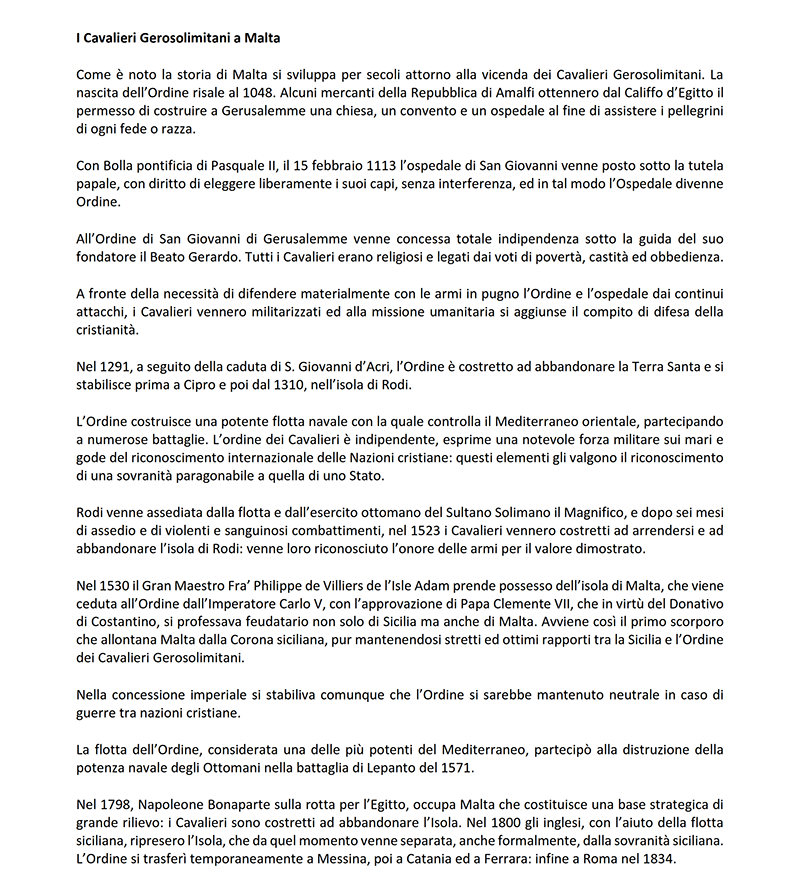 I Cavalieri Gerosolimitani a Malta

Come è noto la storia di Malta si sviluppa per secoli attorno alla vicenda dei Cavalieri Gerosolimitani. La nascita dell'Ordine risale al 1048. Alcuni mercanti della Repubblica di Amalfi ottennero dal Califfo d'Egitto il permesso di costruire a Gerusalemme una chiesa, un convento e un ospedale al fine di assistere i pellegrini di ogni fede o razza.

Con Bolla pontificia di Pasquale II, il 15 febbraio 1113 l'ospedale di San Giovanni venne posto sotto la tutela papale, con diritto di eleggere liberamente i suoi capi, senza interferenza, ed in tal modo l'Ospedale divenne Ordine.

All'Ordine di San Giovanni di Gerusalemme venne concessa totale indipendenza sotto la guida del suo fondatore il Beato Gerardo. Tutti i Cavalieri erano religiosi e legati dai voti di povertà, castità ed obbedienza.

A fronte della necessità di difendere materialmente con le armi in pugno l'Ordine e l'ospedale dai continui attacchi, i Cavalieri vennero militarizzati ed alla missione umanitaria si aggiunse il compito di difesa della cristianità.

Nel 1291, a seguito della caduta di S. Giovanni d'Acri, l'Ordine è costretto ad abbandonare la Terra Santa e si stabilisce prima a Cipro e poi dal 1310, nell'isola di Rodi.

L'Ordine costruisce una potente flotta navale con la quale controlla il Mediterraneo orientale, partecipando a numerose battaglie. L'ordine dei Cavalieri è indipendente, esprime una notevole forza militare sui mari e gode del riconoscimento internazionale delle Nazioni cristiane: questi elementi gli valgono il riconoscimento di una sovranità paragonabile a quella di uno Stato.

Rodi venne assediata dalla flotta e dall'esercito ottomano del Sultano Solimano il Magnifico, e dopo sei mesi di assedio e di violenti e sanguinosi combattimenti, nel 1523 i Cavalieri vennero costretti ad arrendersi e ad abbandonare l'isola di Rodi: venne loro riconosciuto l'onore delle armi per il valore dimostrato.

Nel 1530 il Gran Maestro Fra' Philippe de Villiers de l'Isle Adam prende possesso dell'isola di Malta, che viene ceduta all'Ordine dall'Imperatore Carlo V, con l'approvazione di Papa Clemente VII, che in virtù del Donativo di Costantino, si professava feudatario non solo di Sicilia ma anche di Malta. Avviene così il primo scorporo che allontana Malta dalla Corona siciliana, pur mantenendosi stretti ed ottimi rapporti tra la Sicilia e l'Ordine dei Cavalieri Gerosolimitani.

Nella concessione imperiale si stabiliva comunque che l'Ordine si sarebbe mantenuto neutrale in caso di guerre tra nazioni cristiane.

La flotta dell'Ordine, considerata una delle più potenti del Mediterraneo, partecipò alla distruzione della potenza navale degli Ottomani nella battaglia di Lepanto del 1571.

Nel 1798, Napoleone Bonaparte sulla rotta per l'Egitto, occupa Malta che costituisce una base strategica di grande rilievo: i Cavalieri sono costretti ad abbandonare l'Isola. Nel 1800 gli inglesi, con l'aiuto della flotta siciliana, ripresero l'Isola, che da quel momento venne separata, anche formalmente, dalla sovranità siciliana. L'Ordine si trasferì temporaneamente a Messina, poi a Catania ed a Ferrara: infine a Roma nel 1834.